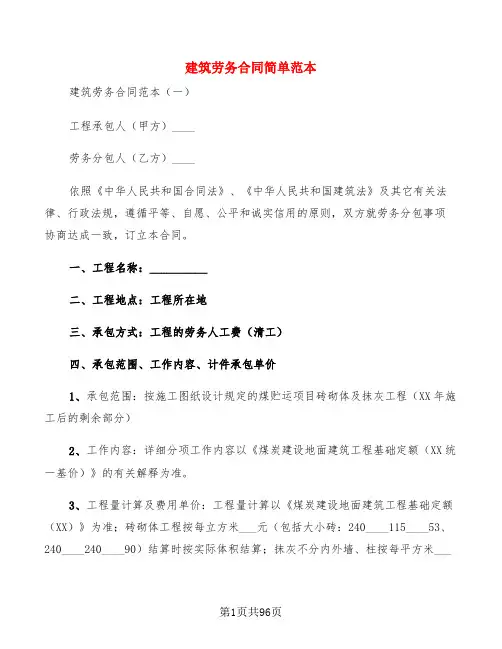 建筑劳务合同简单范本

建筑劳务合同范本（一）

工程承包人（甲方）____

劳务分包人（乙方）____

依照《中华人民共和国合同法》、《中华人民共和国建筑法》及其它有关法律、行政法规，遵循平等、自愿、公平和诚实信用的原则，双方就劳务分包事项协商达成一致，订立本合同。

一、工程名称：__________

二、工程地点：工程所在地

三、承包方式：工程的劳务人工费（清工）

四、承包范围、工作内容、计件承包单价

1、承包范围：按施工图纸设计规定的煤贮运项目砖砌体及抹灰工程（XX年施工后的剩余部分）

2、工作内容：详细分项工作内容以《煤炭建设地面建筑工程基础定额（XX统一基价）》的有关解释为准。

3、工程量计算及费用单价：工程量计算以《煤炭建设地面建筑工程基础定额（XX）》为准；砖砌体工程按每立方米___元（包括大小砖：240____115____53、240____240____90）结算时按实际体积结算；抹灰不分内外墙、柱按每平方米___

第1页共96页